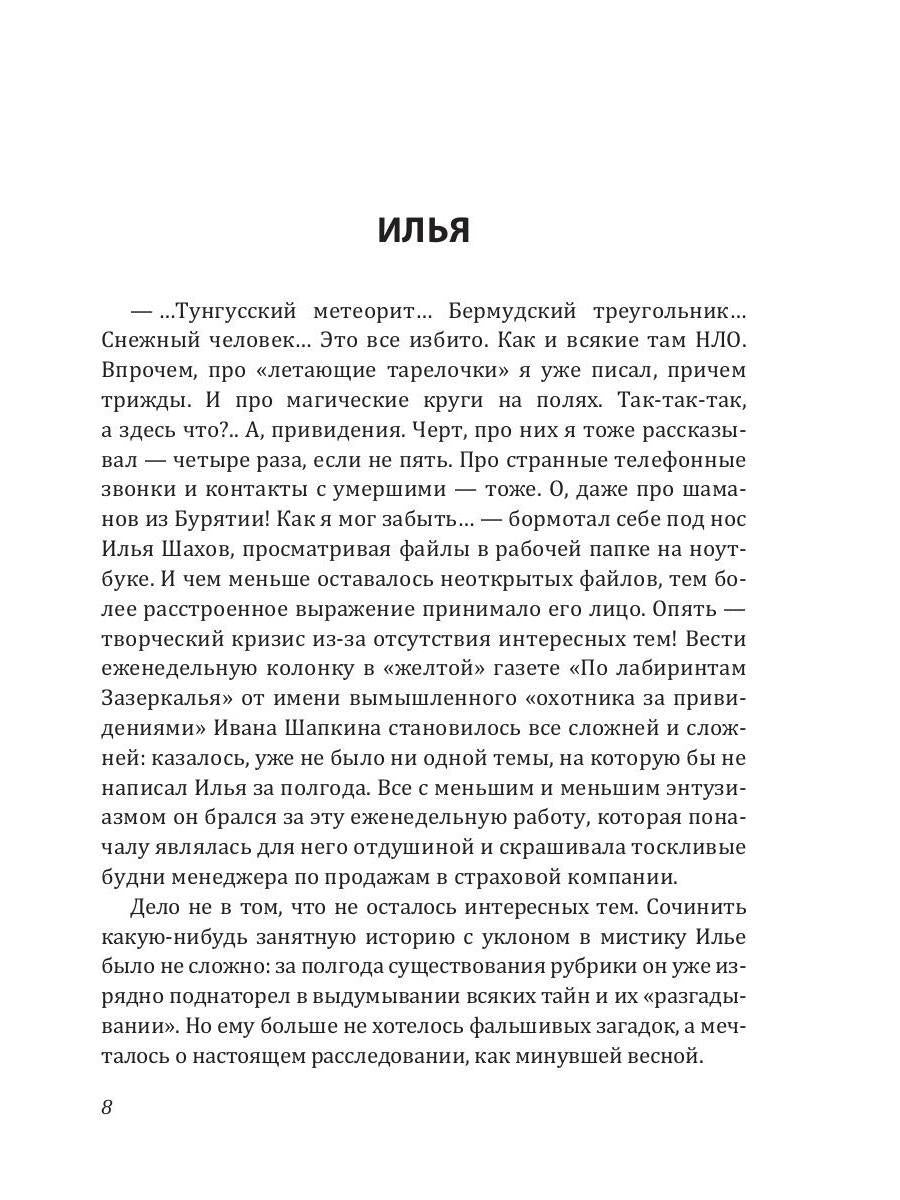 ИЛЬЯ

— ...Тунгусский метеорит... Бермудский треугольник... Снежный человек... Это все избито. Как и всякие там НЛО. Впрочем, про «летающие тарелочки» я уже писал, причем трижды. И про магические круги на полях. Так-так-так, а здесь что?.. А, привидения. Черт, про них я тоже рассказывал — четыре раза, если не пять. Про странные телефонные звонки и контакты с умершими — тоже. О, даже про шаманов из Бурятии! Как я мог забыть... — бормотал себе под нос Илья Шахов, просматривая файлы в рабочей папке на ноутбуке. И чем меньше оставалось неоткрытых файлов, тем более расстроенное выражение принимало его лицо. Опять — творческий кризис из-за отсутствия интересных тем! Вести еженедельную колонку в «желтой» газете «По лабиринтам Зазеркалья» от имени вымышленного «охотника за привидениями» Ивана Шапкина становилось все сложней и сложней: казалось, уже не было ни одной темы, на которую бы не написал Илья за полгода. Все с меньшим и меньшим энтузиазмом он брался за эту еженедельную работу, которая поначалу являлась для него отдушиной и скрашивала тоскливые будни менеджера по продажам в страховой компании.

Дело не в том, что не осталось интересных тем. Сочинить какую-нибудь занятную историю с уклоном в мистику Илье было не сложно: за полгода существования рубрики он уже изрядно поднаторел в выдумывании всяких тайн и их «разгадывании». Но ему больше не хотелось фальшивых загадок, а мечталось о настоящем расследовании, как минувшей весной.

8